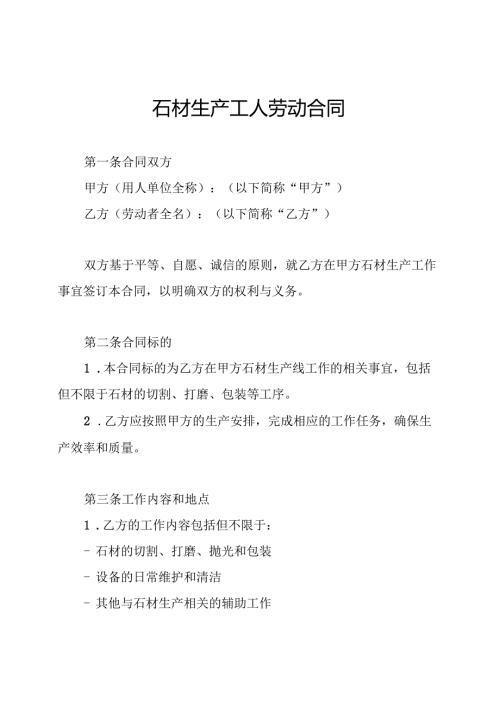 石材生产工人劳动合同

第一条合同双方

甲方（用人单位全称）：（以下简称“甲方”）

乙方（劳动者全名）：（以下简称“乙方”）

双方基于平等、自愿、诚信的原则，就乙方在甲方石材生产工作事宜签订本合同，以明确双方的权利与义务。

第二条合同标的

1．本合同标的为乙方在甲方石材生产线工作的相关事宜，包括但不限于石材的切割、打磨、包装等工序。

2．乙方应按照甲方的生产安排，完成相应的工作任务，确保生产效率和质量。

第三条工作内容和地点

1．乙方的工作内容包括但不限于：

- 石材的切割、打磨、抛光和包装

- 设备的日常维护和清洁

- 其他与石材生产相关的辅助工作